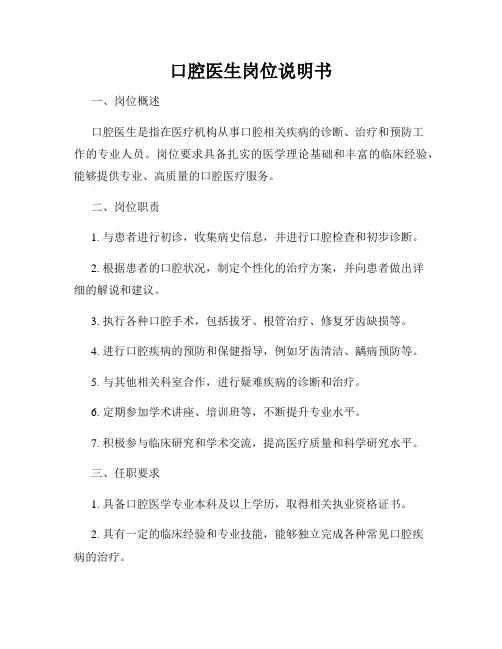 口腔医生岗位说明书

一、岗位概述

口腔医生是指在医疗机构从事口腔相关疾病的诊断、治疗和预防工作的专业人员。岗位要求具备扎实的医学理论基础和丰富的临床经验，能够提供专业、高质量的口腔医疗服务。

二、岗位职责

1. 与患者进行初诊，收集病史信息，并进行口腔检查和初步诊断。

2. 根据患者的口腔状况，制定个性化的治疗方案，并向患者做出详细的解说和建议。

3. 执行各种口腔手术，包括拔牙、根管治疗、修复牙齿缺损等。

4. 进行口腔疾病的预防和保健指导，例如牙齿清洁、龋病预防等。

5. 与其他相关科室合作，进行疑难疾病的诊断和治疗。

6. 定期参加学术讲座、培训班等，不断提升专业水平。

7. 积极参与临床研究和学术交流，提高医疗质量和科学研究水平。

三、任职要求

1. 具备口腔医学专业本科及以上学历，取得相关执业资格证书。

2. 具有一定的临床经验和专业技能，能够独立完成各种常见口腔疾病的治疗。